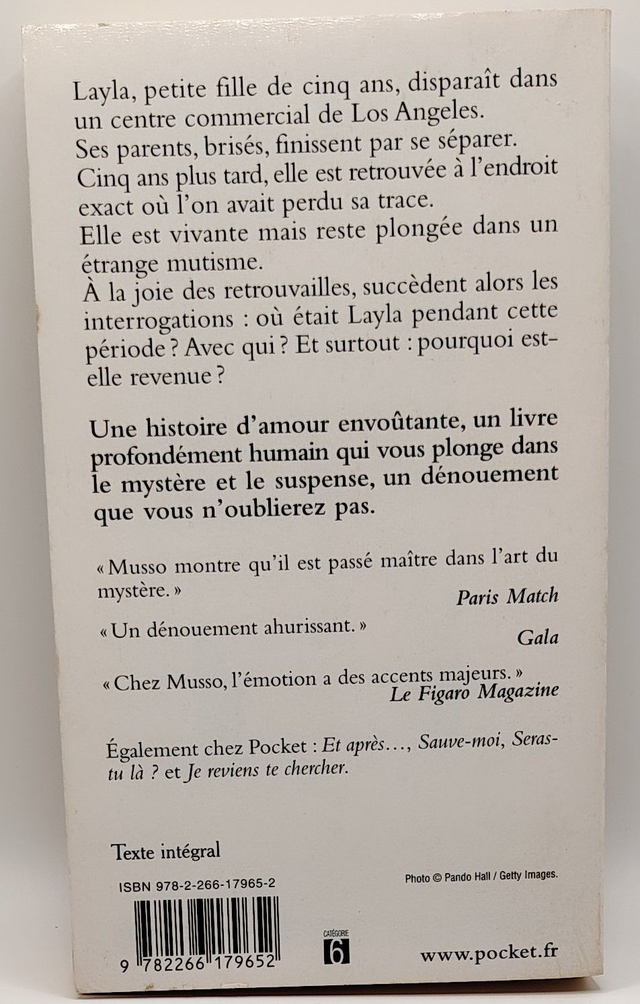 Layla, petite fille de cinq ans, disparaît dans un centre commercial de Los Angeles.
Ses parents, brisés, finissent par se séparer.
Cinq ans plus tard, elle est retrouvée à l'endroit exact où l'on avait perdu sa trace.
Elle est vivante mais reste plongée dans un étrange mutisme.
À la joie des retrouvailles, succèdent alors les interrogations : où était Layla pendant cette période ? Avec qui ? Et surtout : pourquoi est-elle revenue ?

Une histoire d'amour envoûtante, un livre profondément humain qui vous plonge dans le mystère et le suspense, un dénouement que vous n'oublierez pas.

« Musso montre qu'il est passé maître dans l'art du mystère. »
Paris Match

« Un dénouement ahurissant. »
Gala

« Chez Musso, l'émotion a des accents majeurs. »
Le Figaro Magazine

Également chez Pocket : Et après..., Sauve-moi, Seras-tu là ? et Je reviens te chercher.

Texte intégral

ISBN 978-2-266-17965-2

Photo © Pando Hall / Getty Images.

9 782266 179652

CATÉGORIE
6

www.pocket.fr